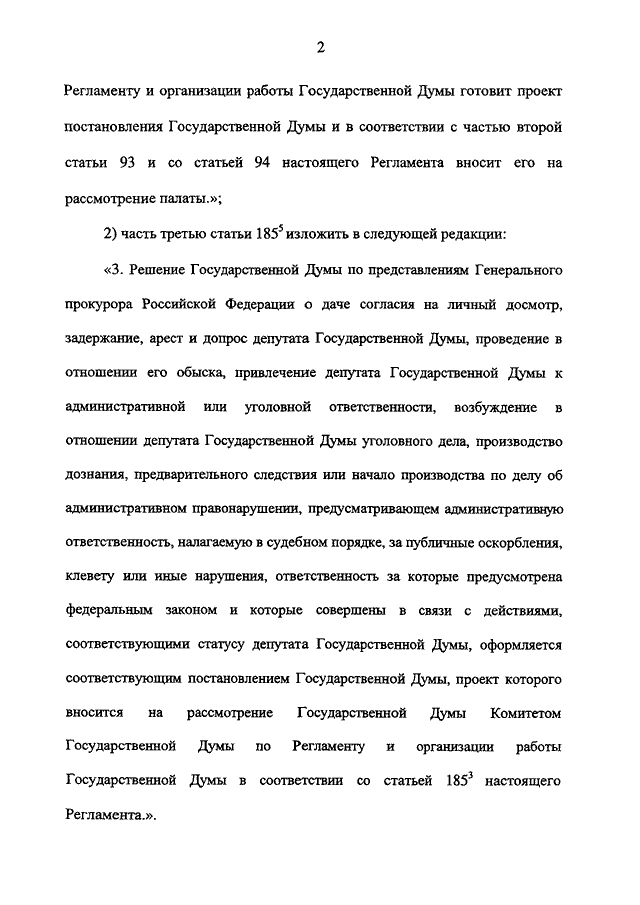 2

Регламенту и организации работы Государственной Думы готовит проект постановления Государственной Думы и в соответствии с частью второй статьи 93 и со статьей 94 настоящего Регламента вносит его на рассмотрение палаты.»;

2) часть третью статьи $185^5$ изложить в следующей редакции:

«3. Решение Государственной Думы по представлениям Генерального прокурора Российской Федерации о даче согласия на личный досмотр, задержание, арест и допрос депутата Государственной Думы, проведение в отношении его обыска, привлечение депутата Государственной Думы к административной или уголовной ответственности, возбуждение в отношении депутата Государственной Думы уголовного дела, производство дознания, предварительного следствия или начало производства по делу об административном правонарушении, предусматривающем административную ответственность, налагаемую в судебном порядке, за публичные оскорбления, клевету или иные нарушения, ответственность за которые предусмотрена федеральным законом и которые совершены в связи с действиями, соответствующими статусу депутата Государственной Думы, оформляется соответствующим постановлением Государственной Думы, проект которого вносится на рассмотрение Государственной Думы Комитетом Государственной Думы по Регламенту и организации работы Государственной Думы в соответствии со статьей $185^3$ настоящего Регламента.».